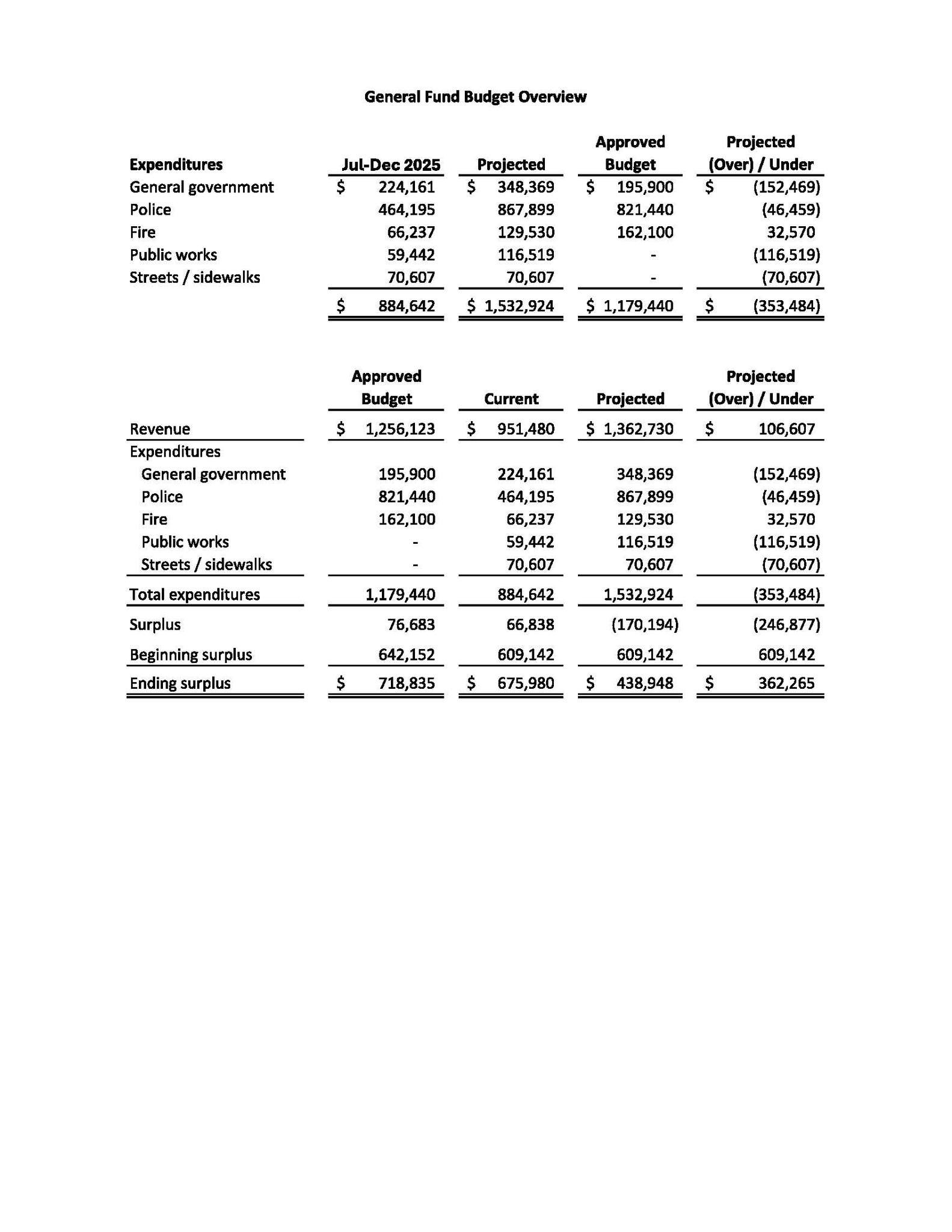 General Fund Budget Overview

| Expenditures | Jul-Dec 2025 | Projected | Approved Budget | Projected (Over) / Under |
|---|---|---|---|---|
| General government | \$ 224,161 | \$ 348,369 | \$ 195,900 | \$ (152,469) |
| Police | 464,195 | 867,899 | 821,440 | (46,459) |
| Fire | 66,237 | 129,530 | 162,100 | 32,570 |
| Public works | 59,442 | 116,519 | - | (116,519) |
| Streets / sidewalks | 70,607 | 70,607 | - | (70,607) |
| | \$ 884,642 | \$ 1,532,924 | \$ 1,179,440 | \$ (353,484) |

| | Approved Budget | Current | Projected | Projected (Over) / Under |
|---|---|---|---|---|
| Revenue | \$ 1,256,123 | \$ 951,480 | \$ 1,362,730 | \$ 106,607 |
| Expenditures | | | | |
| General government | 195,900 | 224,161 | 348,369 | (152,469) |
| Police | 821,440 | 464,195 | 867,899 | (46,459) |
| Fire | 162,100 | 66,237 | 129,530 | 32,570 |
| Public works | - | 59,442 | 116,519 | (116,519) |
| Streets / sidewalks | - | 70,607 | 70,607 | (70,607) |
| Total expenditures | 1,179,440 | 884,642 | 1,532,924 | (353,484) |
| Surplus | 76,683 | 66,838 | (170,194) | (246,877) |
| Beginning surplus | 642,152 | 609,142 | 609,142 | 609,142 |
| Ending surplus | \$ 718,835 | \$ 675,980 | \$ 438,948 | \$ 362,265 |